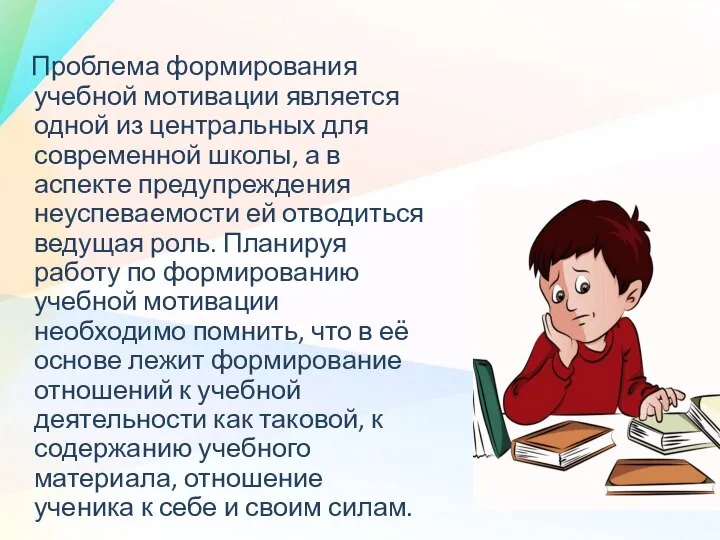 Проблема формирования учебной мотивации является одной из центральных для современной школы, а в аспекте предупреждения неуспеваемости ей отводиться ведущая роль. Планируя работу по формированию учебной мотивации необходимо помнить, что в её основе лежит формирование отношений к учебной деятельности как таковой, к содержанию учебного материала, отношение ученика к себе и своим силам.